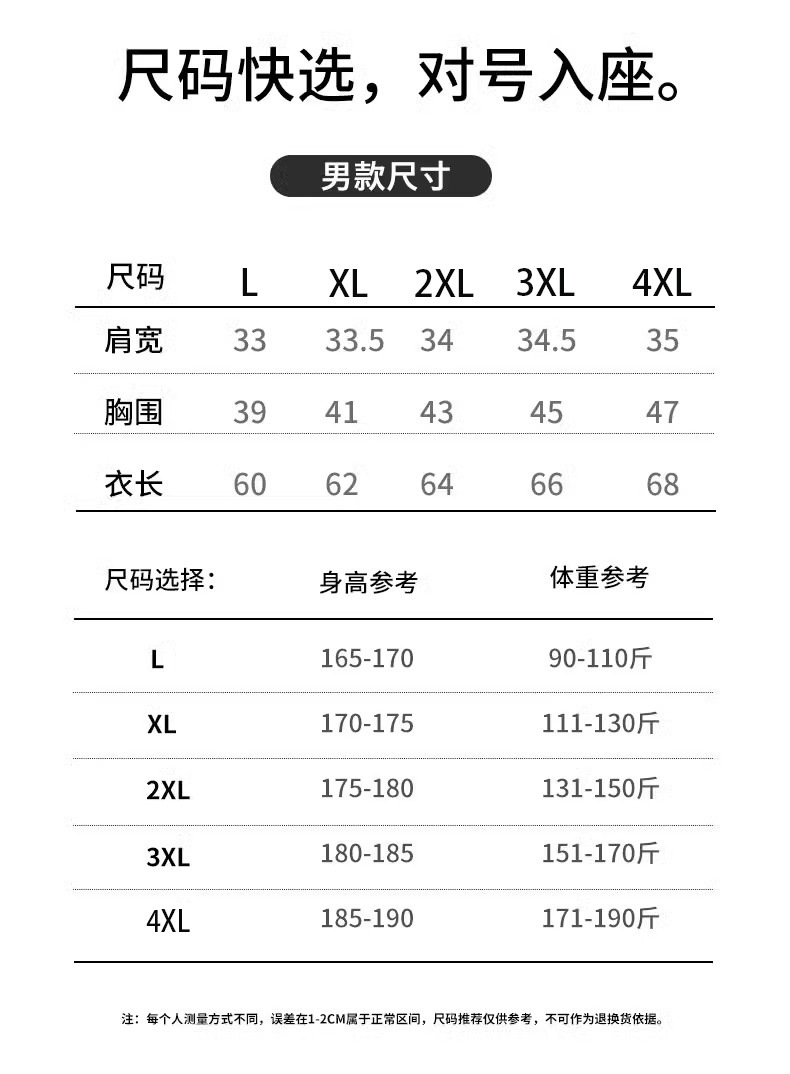 尺码快选，对号入座。

男款尺寸

| 尺码 | L | XL | 2XL | 3XL | 4XL |
|---|---|---|---|---|---|
| 肩宽 | 33 | 33.5 | 34 | 34.5 | 35 |
| 胸围 | 39 | 41 | 43 | 45 | 47 |
| 衣长 | 60 | 62 | 64 | 66 | 68 |

| 尺码选择: | 身高参考 | 体重参考 |
|---|---|---|
| L | 165-170 | 90-110斤 |
| XL | 170-175 | 111-130斤 |
| 2XL | 175-180 | 131-150斤 |
| 3XL | 180-185 | 151-170斤 |
| 4XL | 185-190 | 171-190斤 |

注：每个人测量方式不同，误差在1-2CM属于正常区间，尺码推荐仅供参考，不可作为退换货依据。